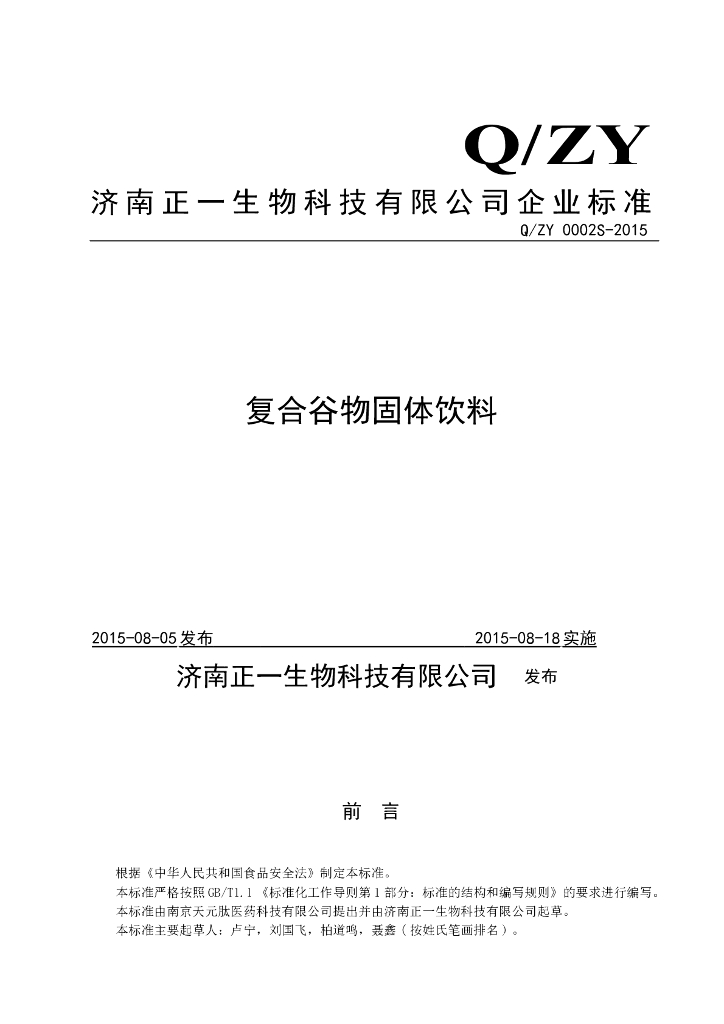 Q/ZY

济南正一生物科技有限公司企业标准

Q/ZY 0002S-2015

复合谷物固体饮料

2015-08-05发布 2015-08-18实施

济南正一生物科技有限公司 发布

前 言

根据《中华人民共和国食品安全法》制定本标准。

本标准严格按照GB/T1.1《标准化工作导则第1部分：标准的结构和编写规则》的要求进行编写。

本标准由南京天元肽医药科技有限公司提出并由济南正一生物科技有限公司起草。

本标准主要起草人：卢宁，刘国飞，柏道鸣，聂鑫（按姓氏笔画排名）。